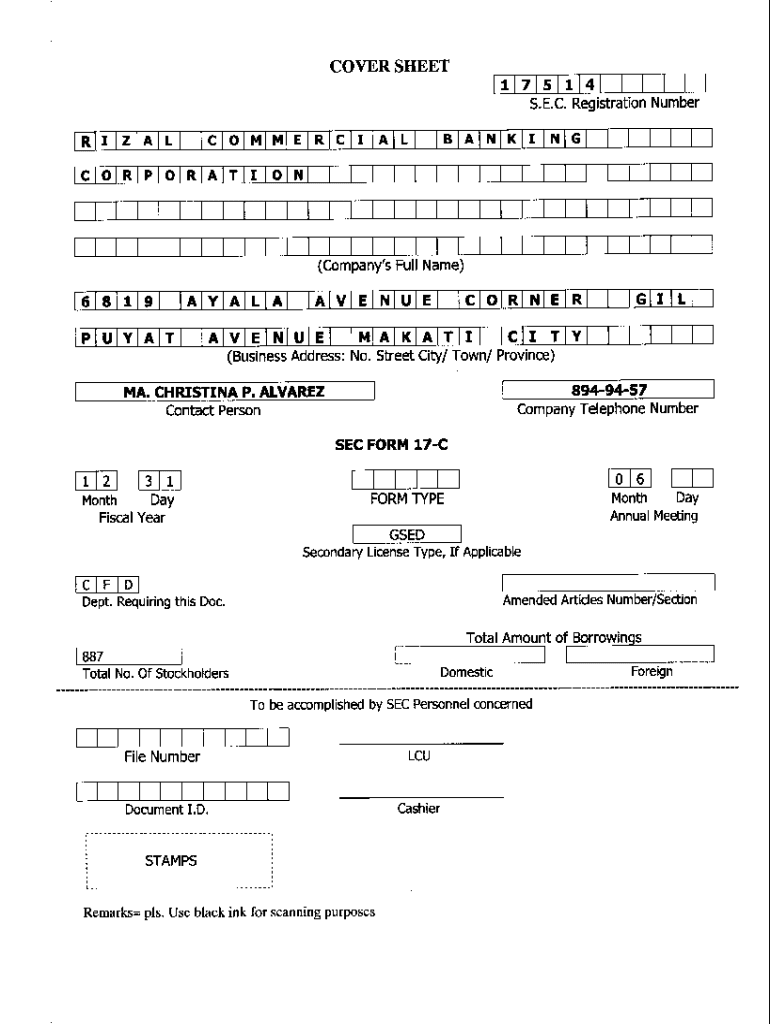 COVER SHEET

1 7 5 1 4
S.E.C. Registration Number

R I Z A L C O M M E R C I A L B A N K I N G

C O R P O R A T I O N

(Company's Full Name)

6 8 1 9 A Y A L A A V E N U E C O R N E R G I L

P U Y A T A V E N U E M A K A T I C I T Y

(Business Address: No. Street City/ Town/ Province)

MA. CHRISTINA P. ALVAREZ
Contact Person

894-94-57
Company Telephone Number

SEC FORM 17-C

1 2 3 1
Month Day
Fiscal Year

FORM TYPE

0 6
Month Day
Annual Meeting

GSED
Secondary License Type, If Applicable

C F D
Dept. Requiring this Doc.

Amended Articles Number/Section

Total Amount of Borrowings

887
Total No. Of Stockholders

Domestic

Foreign

To be accomplished by SEC Personnel concerned

File Number

LCU

Document I.D.

Cashier

STAMPS

Remarks= pls. Use black ink for scanning purposes